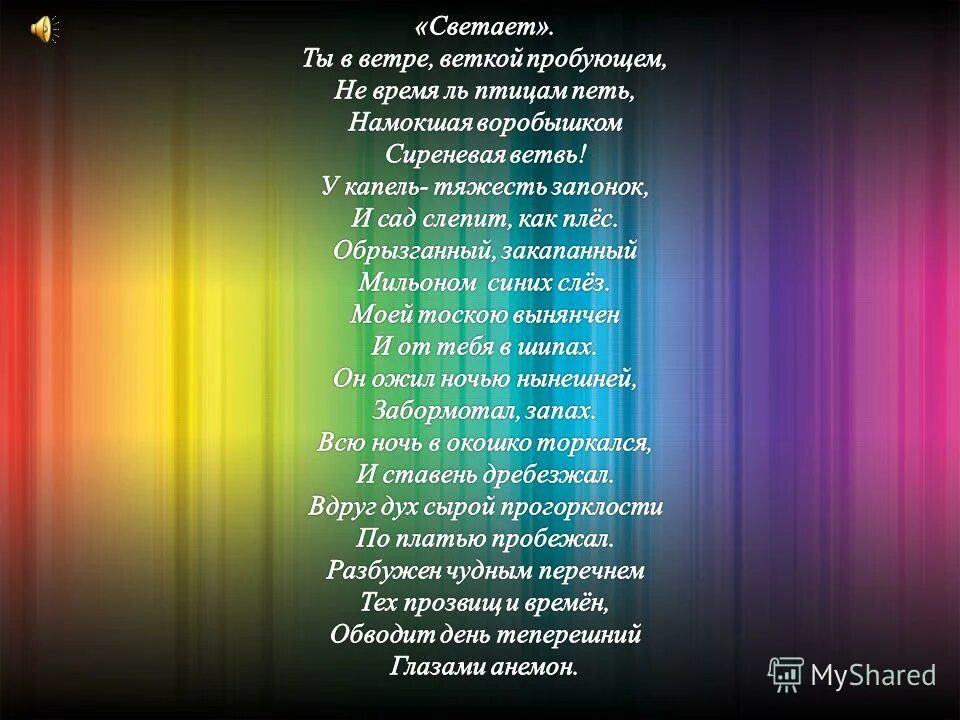 «Светает».
Ты в ветре, веткой пробующем,
Не время ль птицам петь,
Намокшая воробышком
Сиреневая ветвь!
У капель- тяжесть запонок,
И сад слепит, как плёс.
Обрызганный, закапанный
Мильоном синих слёз.
Моей тоскою вынянчен
И от тебя в шипах.
Он ожил ночью нынешней,
Забормотал, запах.
Всю ночь в окошко торкался,
И ставень дребезжал.
Вдруг дух сырой прогорклости
По платью пробежал.
Разбужен чудным перечнем
Тех прозвищ и времён,
Обводит день теперешний
Глазами анемон.

MyShared